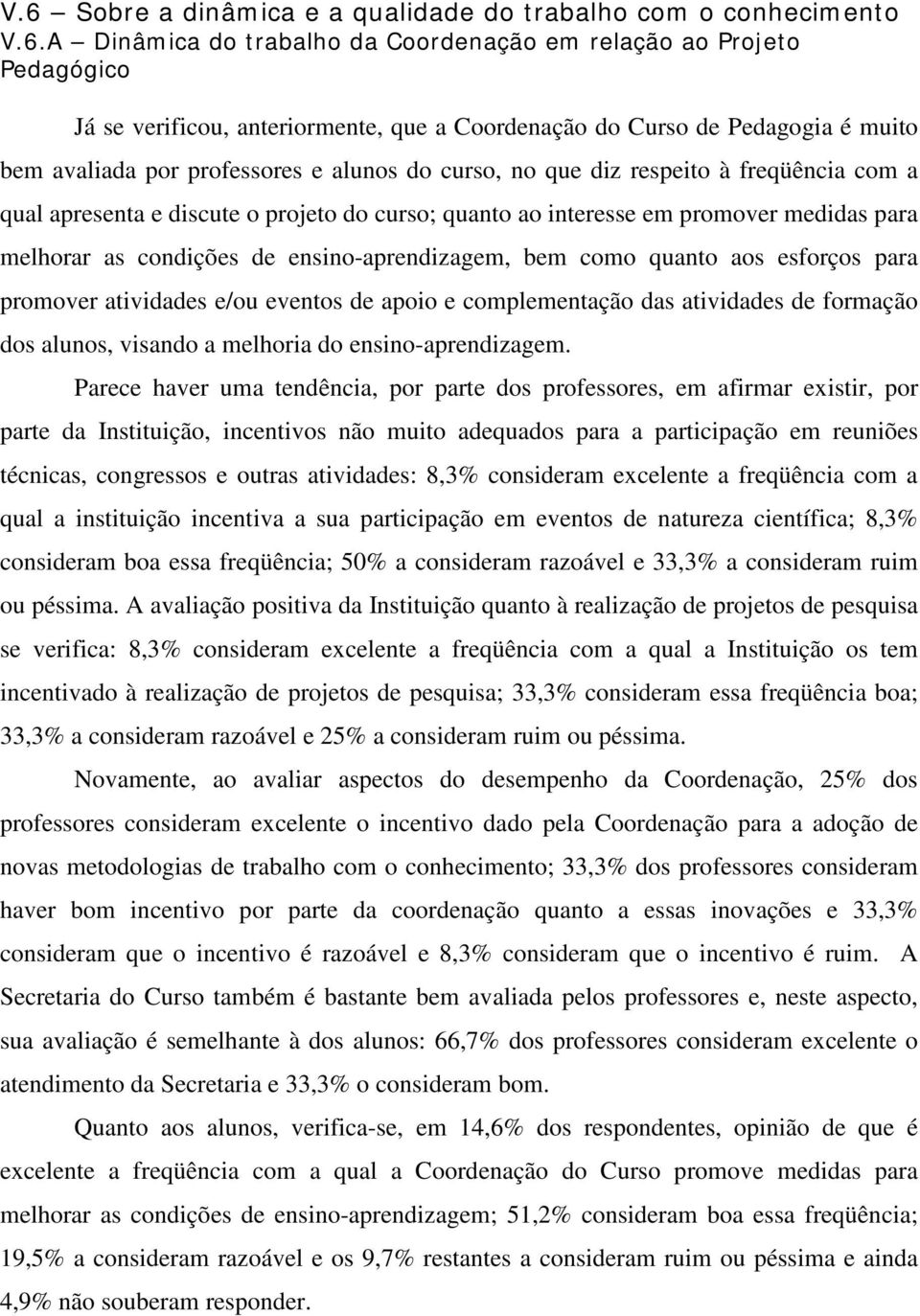 V.6 – Sobre a dinâmica e a qualidade do trabalho com o conhecimento
V.6.A – Dinâmica do trabalho da Coordenação em relação ao Projeto Pedagógico

Já se verificou, anteriormente, que a Coordenação do Curso de Pedagogia é muito bem avaliada por professores e alunos do curso, no que diz respeito à freqüência com a qual apresenta e discute o projeto do curso; quanto ao interesse em promover medidas para melhorar as condições de ensino-aprendizagem, bem como quanto aos esforços para promover atividades e/ou eventos de apoio e complementação das atividades de formação dos alunos, visando a melhoria do ensino-aprendizagem.

Parece haver uma tendência, por parte dos professores, em afirmar existir, por parte da Instituição, incentivos não muito adequados para a participação em reuniões técnicas, congressos e outras atividades: 8,3% consideram excelente a freqüência com a qual a instituição incentiva a sua participação em eventos de natureza científica; 8,3% consideram boa essa freqüência; 50% a consideram razoável e 33,3% a consideram ruim ou péssima. A avaliação positiva da Instituição quanto à realização de projetos de pesquisa se verifica: 8,3% consideram excelente a freqüência com a qual a Instituição os tem incentivado à realização de projetos de pesquisa; 33,3% consideram essa freqüência boa; 33,3% a consideram razoável e 25% a consideram ruim ou péssima.

Novamente, ao avaliar aspectos do desempenho da Coordenação, 25% dos professores consideram excelente o incentivo dado pela Coordenação para a adoção de novas metodologias de trabalho com o conhecimento; 33,3% dos professores consideram haver bom incentivo por parte da coordenação quanto a essas inovações e 33,3% consideram que o incentivo é razoável e 8,3% consideram que o incentivo é ruim. A Secretaria do Curso também é bastante bem avaliada pelos professores e, neste aspecto, sua avaliação é semelhante à dos alunos: 66,7% dos professores consideram excelente o atendimento da Secretaria e 33,3% o consideram bom.

Quanto aos alunos, verifica-se, em 14,6% dos respondentes, opinião de que é excelente a freqüência com a qual a Coordenação do Curso promove medidas para melhorar as condições de ensino-aprendizagem; 51,2% consideram boa essa freqüência; 19,5% a consideram razoável e os 9,7% restantes a consideram ruim ou péssima e ainda 4,9% não souberam responder.